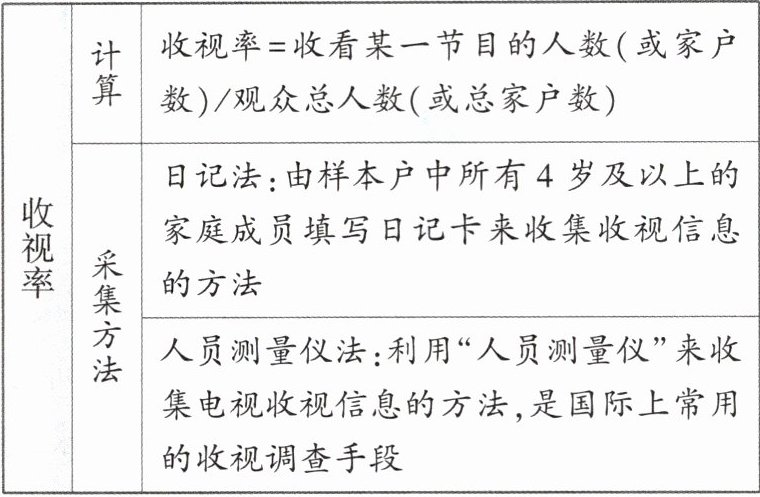 | 收视率 | 计算 | 收视率=收看某一节目的人数(或家户数)/观众总人数(或总家户数) |
|---|---|---|
| | 采集方法 | 日记法:由样本户中所有4岁及以上的家庭成员填写日记卡来收集收视信息的方法 |
| | | 人员测量仪法:利用“人员测量仪”来收集电视收视信息的方法,是国际上常用的收视调查手段 |